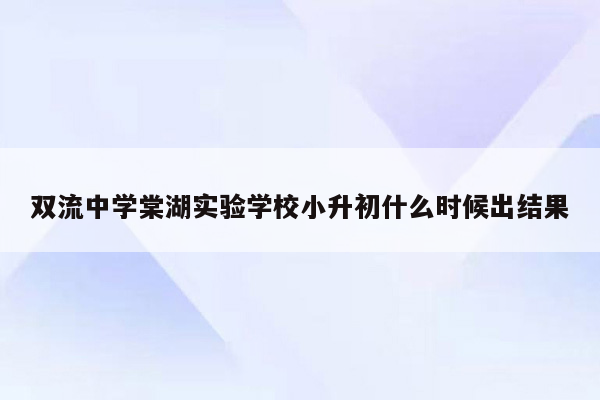 双流中学棠湖实验学校小升初什么时候出结果